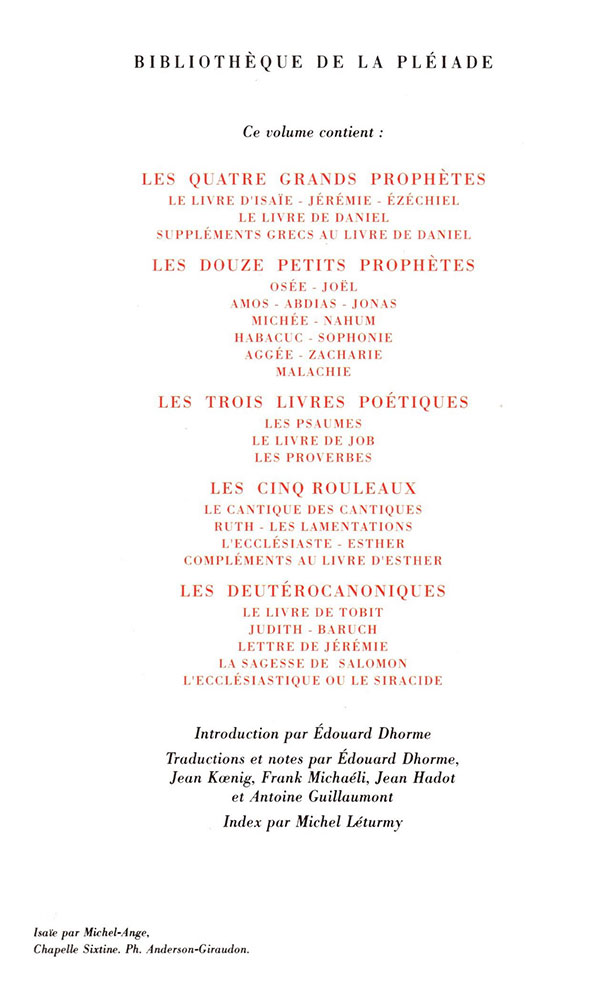 BIBLIOTHÈQUE DE LA PLÉIADE

Ce volume contient :

LES QUATRE GRANDS PROPHÈTES
LE LIVRE D'ISAÏE - JÉRÉMIE - ÉZÉCHIEL
LE LIVRE DE DANIEL
SUPPLÉMENTS GRECS AU LIVRE DE DANIEL

LES DOUZE PETITS PROPHÈTES
OSÉE - JOËL
AMOS - ABDIAS - JONAS
MICHÉE - NAHUM
HABACUC - SOPHONIE
AGGÉE - ZACHARIE
MALACHIE

LES TROIS LIVRES POÉTIQUES
LES PSAUMES
LE LIVRE DE JOB
LES PROVERBES

LES CINQ ROULEAUX
LE CANTIQUE DES CANTIQUES
RUTH - LES LAMENTATIONS
L'ECCLÉSIASTE - ESTHER
COMPLÉMENTS AU LIVRE D'ESTHER

LES DEUTÉROCANONIQUES
LE LIVRE DE TOBIT
JUDITH - BARUCH
LETTRE DE JÉRÉMIE
LA SAGESSE DE SALOMON
L'ECCLÉSIASTIQUE OU LE SIRACIDE

Introduction par Édouard Dhorme

Traductions et notes par Édouard Dhorme, Jean Kœnig, Frank Michaéli, Jean Hadot et Antoine Guillaumont

Index par Michel Léturmy

Isaïe par Michel-Ange, Chapelle Sixtine. Ph. Anderson-Giraudon.